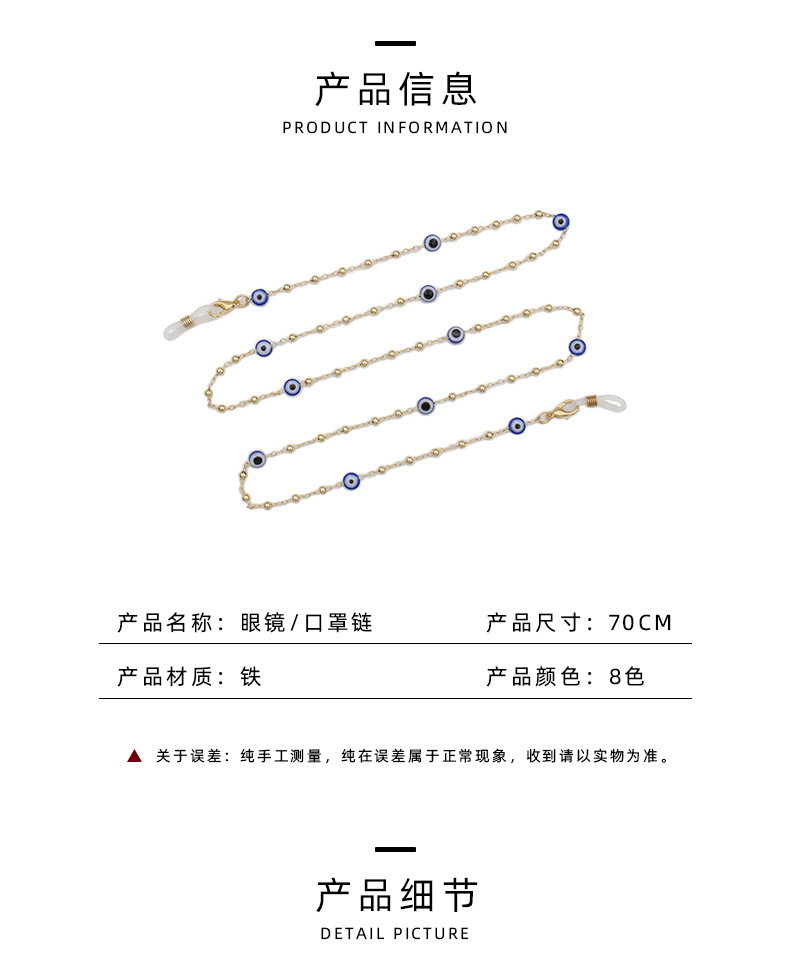 产品信息

PRODUCT INFORMATION

产品名称：眼镜/口罩链 产品尺寸：70CM

产品材质：铁 产品颜色：8色

▲ 关于误差：纯手工测量，纯在误差属于正常现象，收到请以实物为准。

产品细节

DETAIL PICTURE